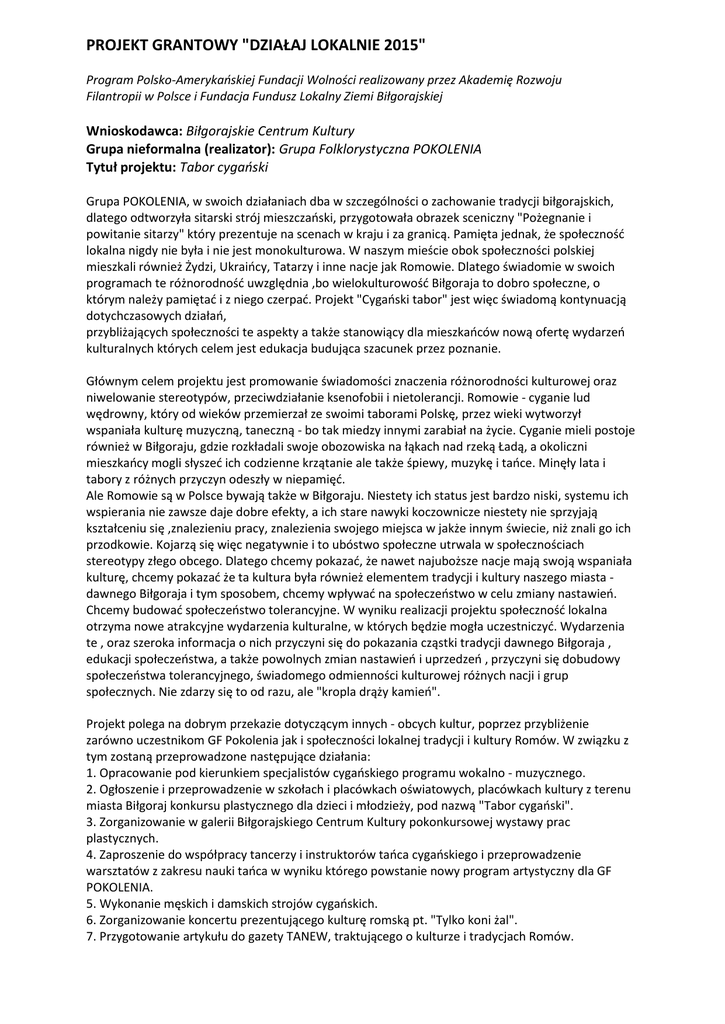 PROJEKT GRANTOWY "DZIAŁAJ LOKALNIE 2015"

Program Polsko-Amerykańskiej Fundacji Wolności realizowany przez Akademię Rozwoju Filantropii w Polsce i Fundacja Fundusz Lokalny Ziemi Biłgorajskiej

Wnioskodawca: Biłgorajskie Centrum Kultury
Grupa nieformalna (realizator): Grupa Folklorystyczna POKOLENIA
Tytuł projektu: Tabor cygański

Grupa POKOLENIA, w swoich działaniach dba w szczególności o zachowanie tradycji biłgorajskich, dlatego odtworzyła sitarski strój mieszczański, przygotowała obrazek sceniczny "Pożegnanie i powitanie sitarzy" który prezentuje na scenach w kraju i za granicą. Pamięta jednak, że społeczność lokalna nigdy nie była i nie jest monokulturowa. W naszym mieście obok społeczności polskiej mieszkali również Żydzi, Ukraińcy, Tatarzy i inne nacje jak Romowie. Dlatego świadomie w swoich programach te różnorodność uwzględnia ,bo wielokulturowość Biłgoraja to dobro społeczne, o którym należy pamiętać i z niego czerpać. Projekt "Cygański tabor" jest więc świadomą kontynuacją dotychczasowych działań,
przybliżających społeczności te aspekty a także stanowiący dla mieszkańców nową ofertę wydarzeń kulturalnych których celem jest edukacja budująca szacunek przez poznanie.

Głównym celem projektu jest promowanie świadomości znaczenia różnorodności kulturowej oraz niwelowanie stereotypów, przeciwdziałanie ksenofobii i nietolerancji. Romowie - cyganie lud wędrowny, który od wieków przemierzał ze swoimi taborami Polskę, przez wieki wytworzył wspaniała kulturę muzyczną, taneczną - bo tak miedzy innymi zarabiał na życie. Cyganie mieli postoje również w Biłgoraju, gdzie rozkładali swoje obozowiska na łąkach nad rzeką Ładą, a okoliczni mieszkańcy mogli słyszeć ich codzienne krzątanie ale także śpiewy, muzykę i tańce. Minęły lata i tabory z różnych przyczyn odeszły w niepamięć.
Ale Romowie są w Polsce bywają także w Biłgoraju. Niestety ich status jest bardzo niski, systemu ich wspierania nie zawsze daje dobre efekty, a ich stare nawyki koczownicze niestety nie sprzyjają kształceniu się ,znalezieniu pracy, znalezienia swojego miejsca w jakże innym świecie, niż znali go ich przodkowie. Kojarzą się więc negatywnie i to ubóstwo społeczne utrwala w społecznościach stereotypy złego obcego. Dlatego chcemy pokazać, że nawet najuboższe nacje mają swoją wspaniała kulturę, chcemy pokazać że ta kultura była również elementem tradycji i kultury naszego miasta - dawnego Biłgoraja i tym sposobem, chcemy wpływać na społeczeństwo w celu zmiany nastawień. Chcemy budować społeczeństwo tolerancyjne. W wyniku realizacji projektu społeczność lokalna otrzyma nowe atrakcyjne wydarzenia kulturalne, w których będzie mogła uczestniczyć. Wydarzenia te , oraz szeroka informacja o nich przyczyni się do pokazania cząstki tradycji dawnego Biłgoraja , edukacji społeczeństwa, a także powolnych zmian nastawień i uprzedzeń , przyczyni się dobudowy społeczeństwa tolerancyjnego, świadomego odmienności kulturowej różnych nacji i grup społecznych. Nie zdarzy się to od razu, ale "kropla drąży kamień".

Projekt polega na dobrym przekazie dotyczącym innych - obcych kultur, poprzez przybliżenie zarówno uczestnikom GF Pokolenia jak i społeczności lokalnej tradycji i kultury Romów. W związku z tym zostaną przeprowadzone następujące działania:
1. Opracowanie pod kierunkiem specjalistów cygańskiego programu wokalno - muzycznego.
2. Ogłoszenie i przeprowadzenie w szkołach i placówkach oświatowych, placówkach kultury z terenu miasta Biłgoraj konkursu plastycznego dla dzieci i młodzieży, pod nazwą "Tabor cygański".
3. Zorganizowanie w galerii Biłgorajskiego Centrum Kultury pokonkursowej wystawy prac plastycznych.
4. Zaproszenie do współpracy tancerzy i instruktorów tańca cygańskiego i przeprowadzenie warsztatów z zakresu nauki tańca w wyniku którego powstanie nowy program artystyczny dla GF POKOLENIA.
5. Wykonanie męskich i damskich strojów cygańskich.
6. Zorganizowanie koncertu prezentującego kulturę romską pt. "Tylko koni żal".
7. Przygotowanie artykułu do gazety TANEW, traktującego o kulturze i tradycjach Romów.